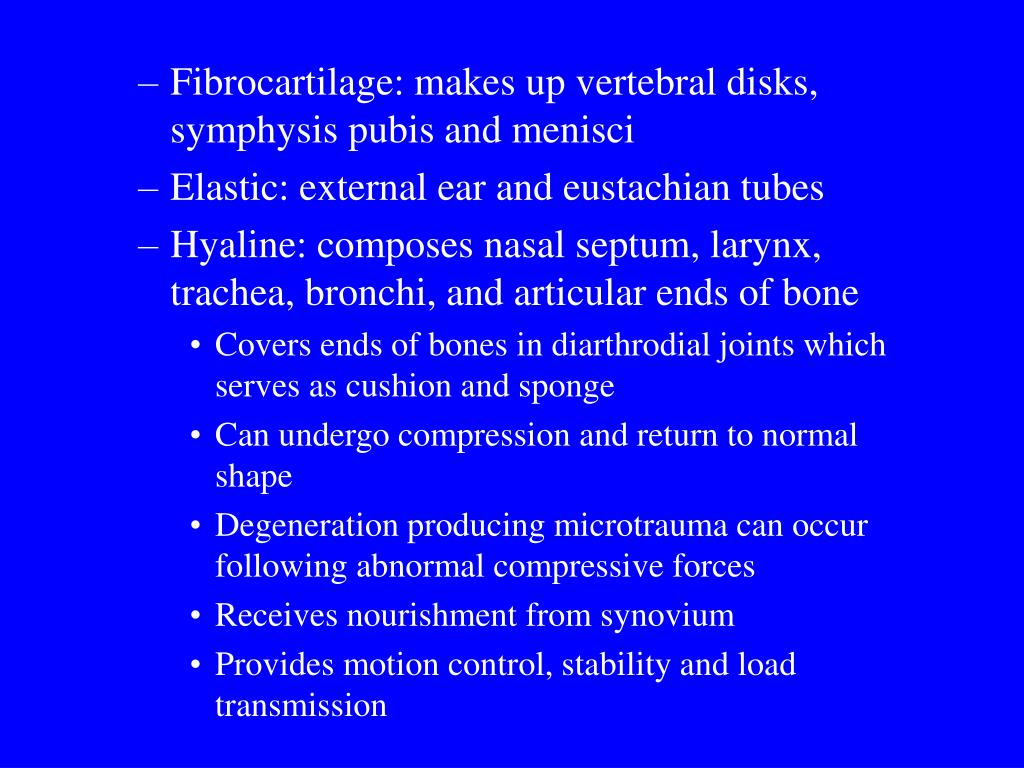 – Fibrocartilage: makes up vertebral disks, symphysis pubis and menisci
– Elastic: external ear and eustachian tubes
– Hyaline: composes nasal septum, larynx, trachea, bronchi, and articular ends of bone
• Covers ends of bones in diarthrodial joints which serves as cushion and sponge
• Can undergo compression and return to normal shape
• Degeneration producing microtrauma can occur following abnormal compressive forces
• Receives nourishment from synovium
• Provides motion control, stability and load transmission